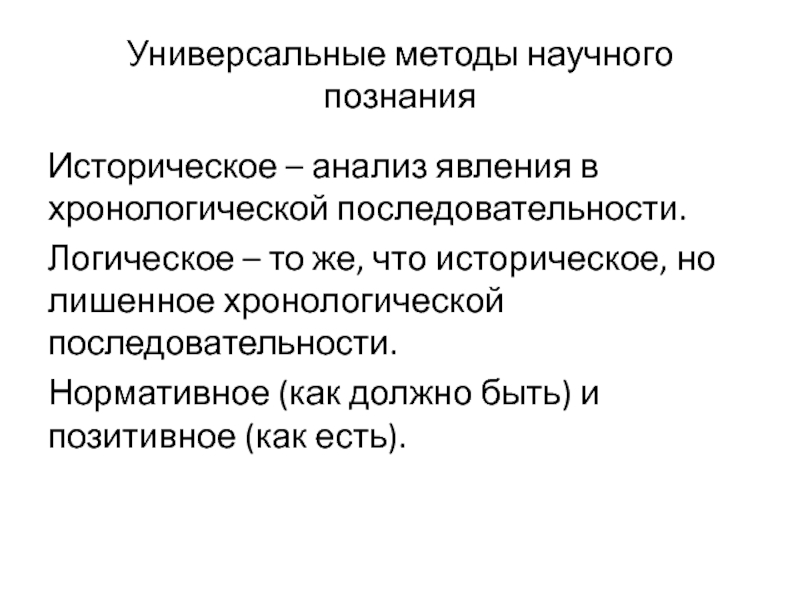 Универсальные методы научного познания

Историческое – анализ явления в хронологической последовательности.

Логическое – то же, что историческое, но лишенное хронологической последовательности.

Нормативное (как должно быть) и позитивное (как есть).